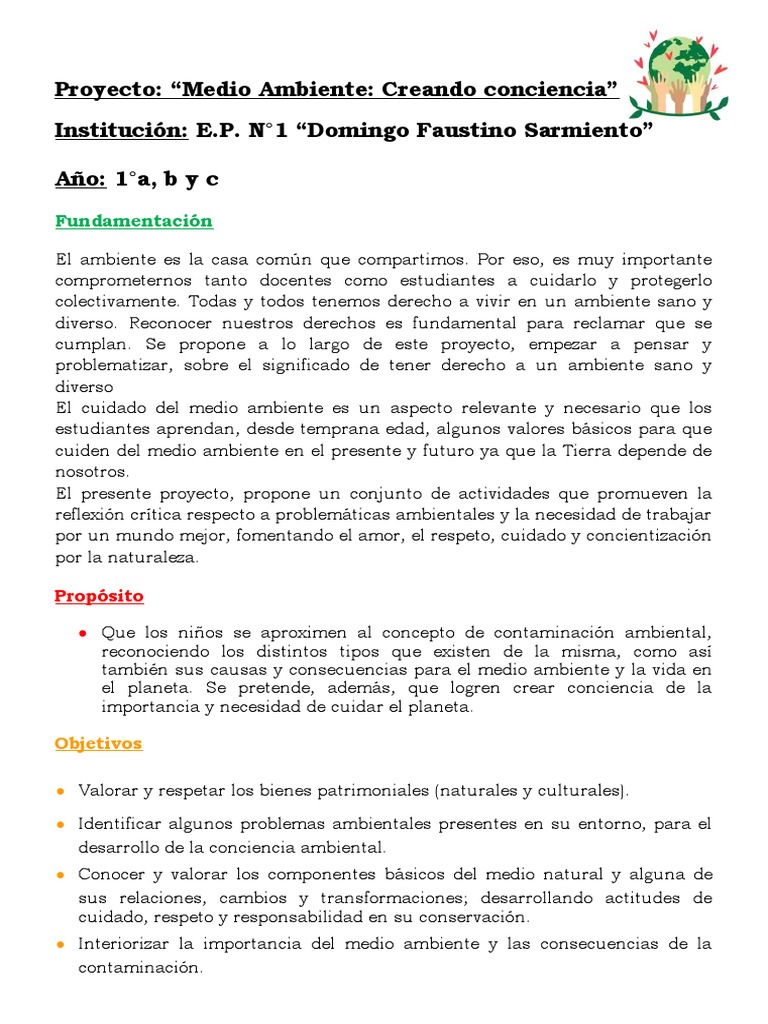 Proyecto: “Medio Ambiente: Creando conciencia”

Institución: E.P. N°1 “Domingo Faustino Sarmiento”

Año: 1°a, b y c

Fundamentación

El ambiente es la casa común que compartimos. Por eso, es muy importante comprometernos tanto docentes como estudiantes a cuidarlo y protegerlo colectivamente. Todas y todos tenemos derecho a vivir en un ambiente sano y diverso. Reconocer nuestros derechos es fundamental para reclamar que se cumplan. Se propone a lo largo de este proyecto, empezar a pensar y problematizar, sobre el significado de tener derecho a un ambiente sano y diverso
El cuidado del medio ambiente es un aspecto relevante y necesario que los estudiantes aprendan, desde temprana edad, algunos valores básicos para que cuiden del medio ambiente en el presente y futuro ya que la Tierra depende de nosotros.
El presente proyecto, propone un conjunto de actividades que promueven la reflexión crítica respecto a problemáticas ambientales y la necesidad de trabajar por un mundo mejor, fomentando el amor, el respeto, cuidado y concientización por la naturaleza.

Propósito

● Que los niños se aproximen al concepto de contaminación ambiental, reconociendo los distintos tipos que existen de la misma, como así también sus causas y consecuencias para el medio ambiente y la vida en el planeta. Se pretende, además, que logren crear conciencia de la importancia y necesidad de cuidar el planeta.

Objetivos

● Valorar y respetar los bienes patrimoniales (naturales y culturales).

● Identificar algunos problemas ambientales presentes en su entorno, para el desarrollo de la conciencia ambiental.

● Conocer y valorar los componentes básicos del medio natural y alguna de sus relaciones, cambios y transformaciones; desarrollando actitudes de cuidado, respeto y responsabilidad en su conservación.

● Interiorizar la importancia del medio ambiente y las consecuencias de la contaminación.